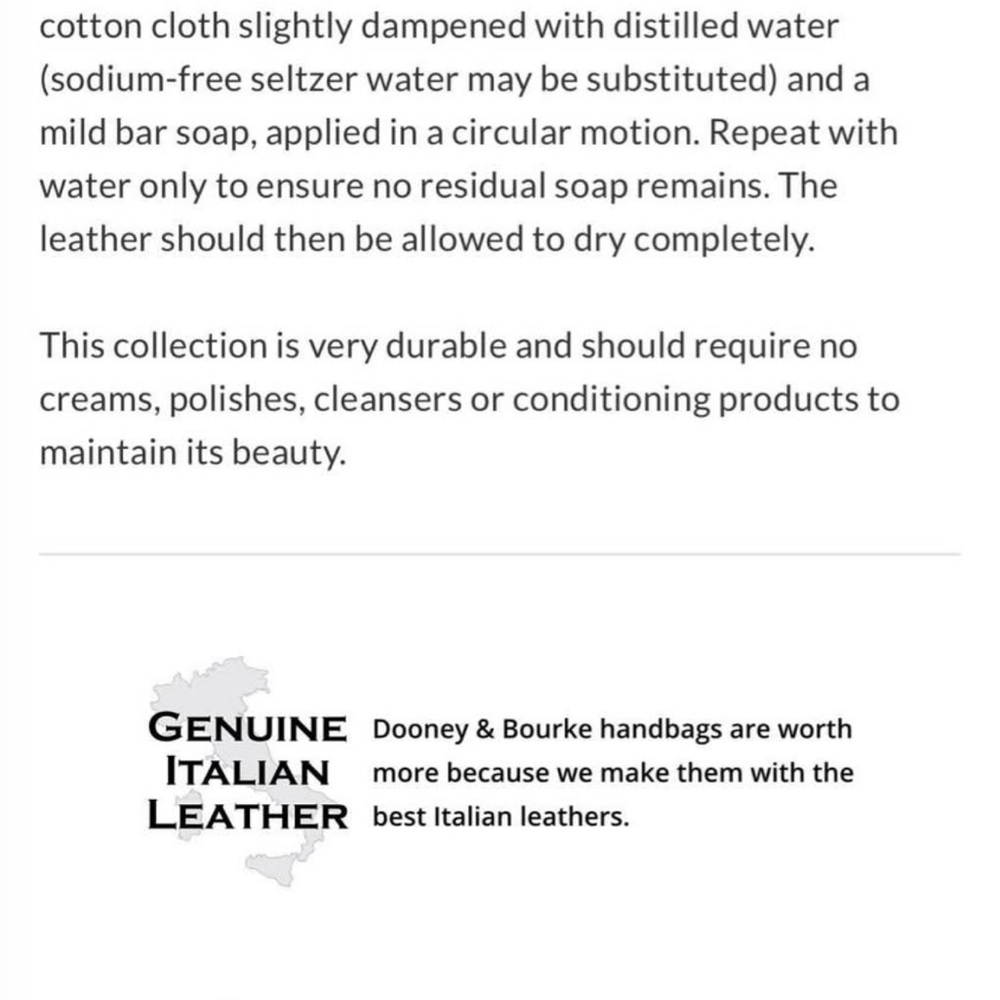 cotton cloth slightly dampened with distilled water (sodium-free seltzer water may be substituted) and a mild bar soap, applied in a circular motion. Repeat with water only to ensure no residual soap remains. The leather should then be allowed to dry completely.

This collection is very durable and should require no creams, polishes, cleansers or conditioning products to maintain its beauty.

GENUINE ITALIAN LEATHER

Dooney & Bourke handbags are worth more because we make them with the best Italian leathers.